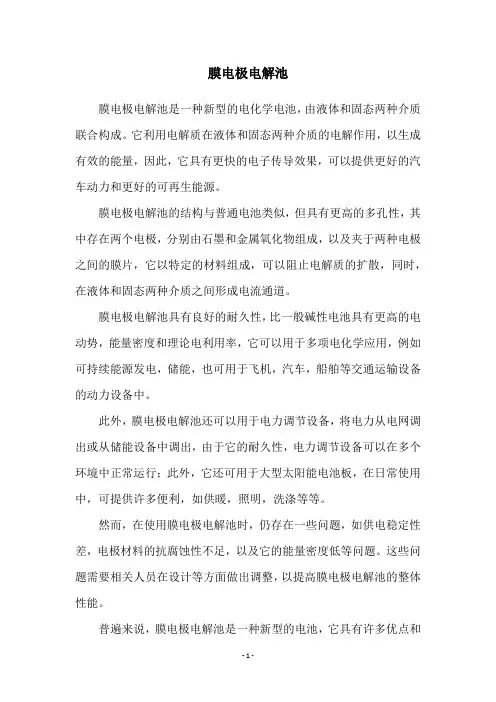 膜电极电解池

膜电极电解池是一种新型的电化学电池，由液体和固态两种介质联合构成。它利用电解质在液体和固态两种介质的电解作用，以生成有效的能量，因此，它具有更快的电子传导效果，可以提供更好的汽车动力和更好的可再生能源。

膜电极电解池的结构与普通电池类似，但具有更高的多孔性，其中存在两个电极，分别由石墨和金属氧化物组成，以及夹于两种电极之间的膜片，它以特定的材料组成，可以阻止电解质的扩散，同时，在液体和固态两种介质之间形成电流通道。

膜电极电解池具有良好的耐久性，比一般碱性电池具有更高的电动势，能量密度和理论电利用率，它可以用于多项电化学应用，例如可持续能源发电，储能，也可用于飞机，汽车，船舶等交通运输设备的动力设备中。

此外，膜电极电解池还可以用于电力调节设备，将电力从电网调出或从储能设备中调出，由于它的耐久性，电力调节设备可以在多个环境中正常运行；此外，它还可用于大型太阳能电池板，在日常使用中，可提供许多便利，如供暖，照明，洗涤等等。

然而，在使用膜电极电解池时，仍存在一些问题，如供电稳定性差，电极材料的抗腐蚀性不足，以及它的能量密度低等问题。这些问题需要相关人员在设计等方面做出调整，以提高膜电极电解池的整体性能。

普遍来说，膜电极电解池是一种新型的电池，它具有许多优点和

- 1 -